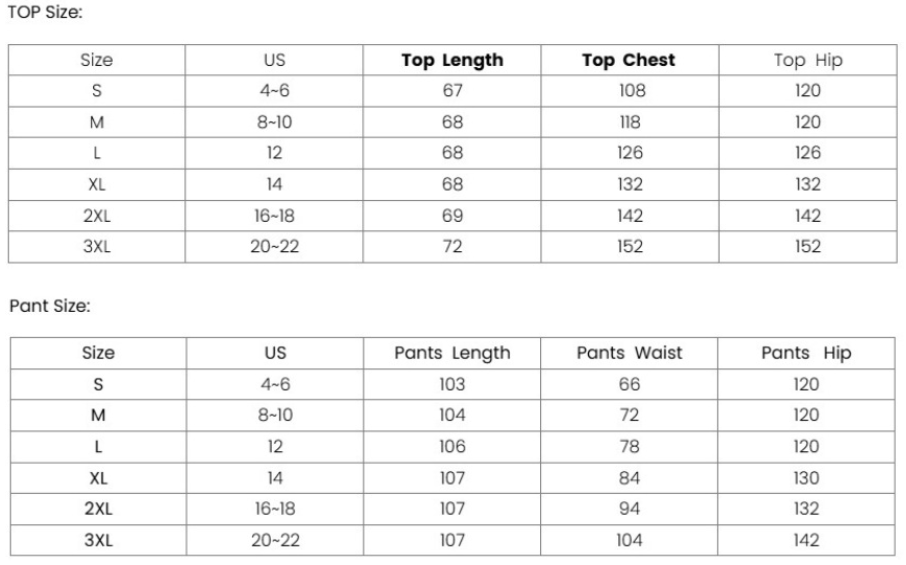 TOP Size:

| Size | US | Top Length | Top Chest | Top Hip |
|---|---|---|---|---|
| S | 4~6 | 67 | 108 | 120 |
| M | 8~10 | 68 | 118 | 120 |
| L | 12 | 68 | 126 | 126 |
| XL | 14 | 68 | 132 | 132 |
| 2XL | 16~18 | 69 | 142 | 142 |
| 3XL | 20~22 | 72 | 152 | 152 |

Pant Size:

| Size | US | Pants Length | Pants Waist | Pants Hip |
|---|---|---|---|---|
| S | 4~6 | 103 | 66 | 120 |
| M | 8~10 | 104 | 72 | 120 |
| L | 12 | 106 | 78 | 120 |
| XL | 14 | 107 | 84 | 130 |
| 2XL | 16~18 | 107 | 94 | 132 |
| 3XL | 20~22 | 107 | 104 | 142 |